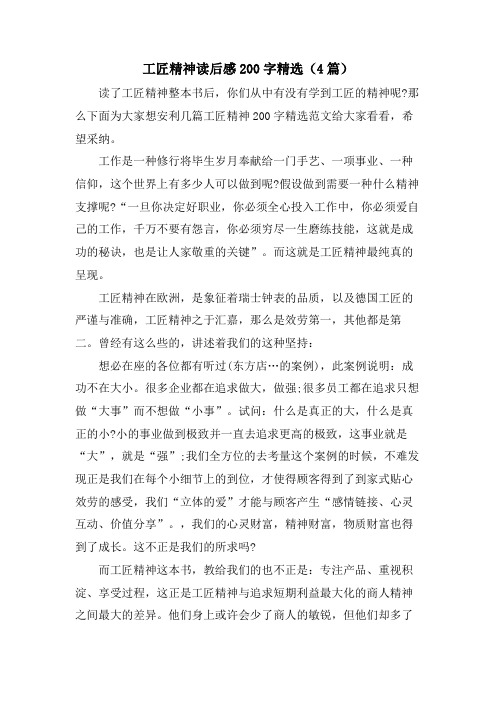 工匠精神读后感200字精选（4篇）

读了工匠精神整本书后，你们从中有没有学到工匠的精神呢?那么下面为大家想安利几篇工匠精神200字精选范文给大家看看，希望采纳。

工作是一种修行将毕生岁月奉献给一门手艺、一项事业、一种信仰，这个世界上有多少人可以做到呢?假设做到需要一种什么精神支撑呢?“一旦你决定好职业，你必须全心投入工作中，你必须爱自己的工作，千万不要有怨言，你必须穷尽一生磨练技能，这就是成功的秘诀，也是让人家敬重的关键”。而这就是工匠精神最纯真的呈现。

工匠精神在欧洲，是象征着瑞士钟表的品质，以及德国工匠的严谨与准确，工匠精神之于汇嘉，那么是效劳第一，其他都是第二。曾经有这么些的，讲述着我们的这种坚持：

想必在座的各位都有听过(东方店…的案例)，此案例说明：成功不在大小。很多企业都在追求做大，做强;很多员工都在追求只想做“大事”而不想做“小事”。试问：什么是真正的大，什么是真正的小?小的事业做到极致并一直去追求更高的极致，这事业就是“大”，就是“强”;我们全方位的去考量这个案例的时候，不难发现正是我们在每个小细节上的到位，才使得顾客得到了到家式贴心效劳的感受，我们“立体的爱”才能与顾客产生“感情链接、心灵互动、价值分享”。，我们的心灵财富，精神财富，物质财富也得到了成长。这不正是我们的所求吗?

而工匠精神这本书，教给我们的也不正是：专注产品、重视积淀、享受过程，这正是工匠精神与追求短期利益最大化的商人精神之间最大的差异。他们身上或许会少了商人的敏锐，但他们却多了